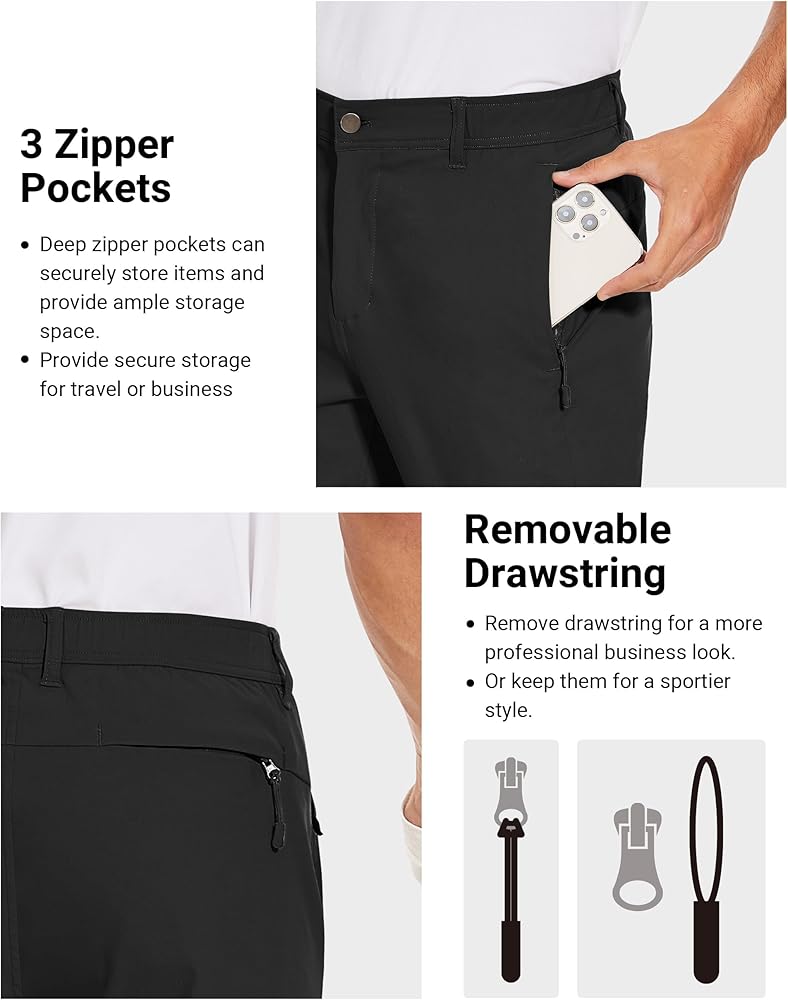 3 Zipper Pockets

• Deep zipper pockets can securely store items and provide ample storage space.
• Provide secure storage for travel or business

Removable Drawstring

• Remove drawstring for a more professional business look.
• Or keep them for a sportier style.